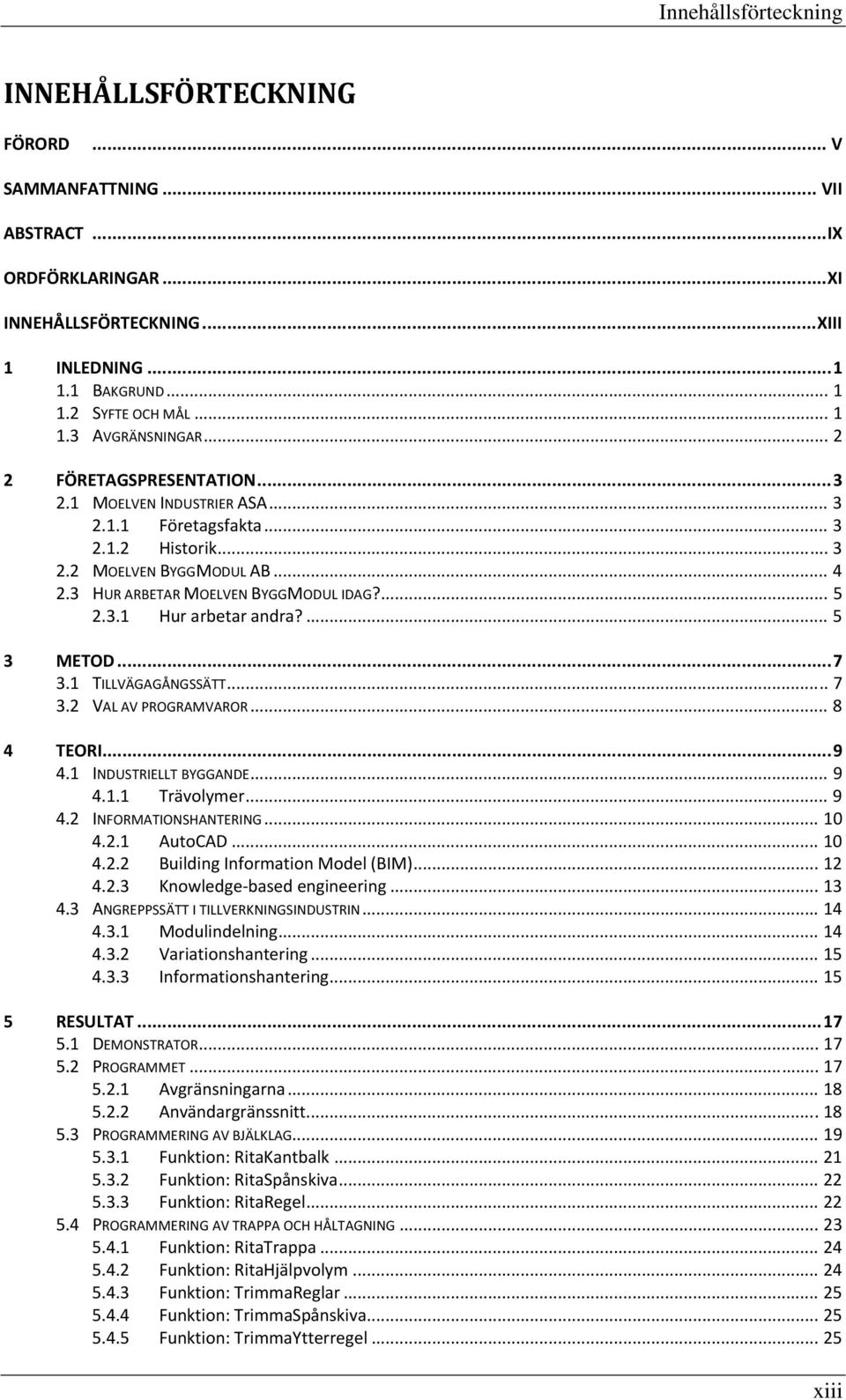 Innehållsförteckning

INNEHÅLLSFÖRTECKNING

FÖRORD ... V

SAMMANFATTNING ... VII

ABSTRACT ... IX

ORDFÖRKLARINGAR ... XI

INNEHÅLLSFÖRTECKNING ... XIII

1 INLEDNING ... 1
1.1 BAKGRUND ... 1
1.2 SYFTE OCH MÅL ... 1
1.3 AVGRÄNSNINGAR ... 2

2 FÖRETAGSPRESENTATION ... 3
2.1 MOELVEN INDUSTRIER ASA ... 3
2.1.1 Företagsfakta ... 3
2.1.2 Historik ... 3
2.2 MOELVEN BYGGMODUL AB ... 4
2.3 HUR ARBETAR MOELVEN BYGGMODUL IDAG? ... 5
2.3.1 Hur arbetar andra? ... 5

3 METOD ... 7
3.1 TILLVÄGAGÅNGSSÄTT ... 7
3.2 VAL AV PROGRAMVAROR ... 8

4 TEORI ... 9
4.1 INDUSTRIELLT BYGGANDE ... 9
4.1.1 Trävolymer ... 9
4.2 INFORMATIONSHANTERING ... 10
4.2.1 AutoCAD ... 10
4.2.2 Building Information Model (BIM) ... 12
4.2.3 Knowledge-based engineering ... 13
4.3 ANGREPPSSÄTT I TILLVERKNINGSINDUSTRIN ... 14
4.3.1 Modulindelning ... 14
4.3.2 Variationshantering ... 15
4.3.3 Informationshantering ... 15

5 RESULTAT ... 17
5.1 DEMONSTRATOR ... 17
5.2 PROGRAMMET ... 17
5.2.1 Avgränsningarna ... 18
5.2.2 Användargränssnitt ... 18
5.3 PROGRAMMERING AV BJÄLKLAG ... 19
5.3.1 Funktion: RitaKantbalk ... 21
5.3.2 Funktion: RitaSpånskiva ... 22
5.3.3 Funktion: RitaRegel ... 22
5.4 PROGRAMMERING AV TRAPPA OCH HÅLTAGNING ... 23
5.4.1 Funktion: RitaTrappa ... 24
5.4.2 Funktion: RitaHjälpvolym ... 24
5.4.3 Funktion: TrimmaReglar ... 25
5.4.4 Funktion: TrimmaSpånskiva ... 25
5.4.5 Funktion: TrimmaYtterregel ... 25

xiii